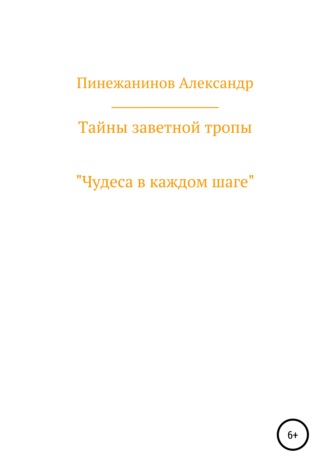 Пинежанинов Александр

Тайны заветной тропы

"Чудеса в каждом шаге"

6+